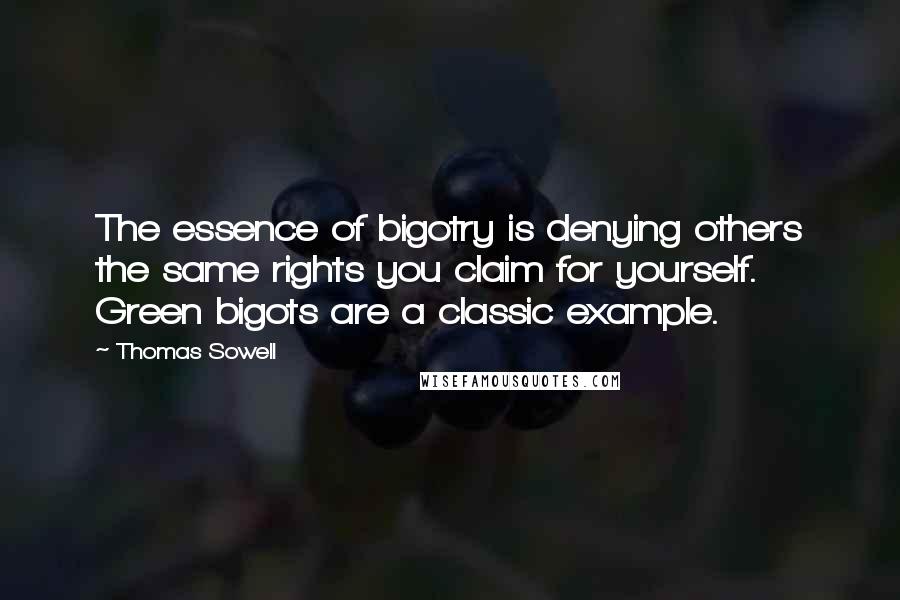 The essence of bigotry is denying others the same rights you claim for yourself. Green bigots are a classic example.

~ Thomas Sowell

WISEFAMOUSQUOTES.COM